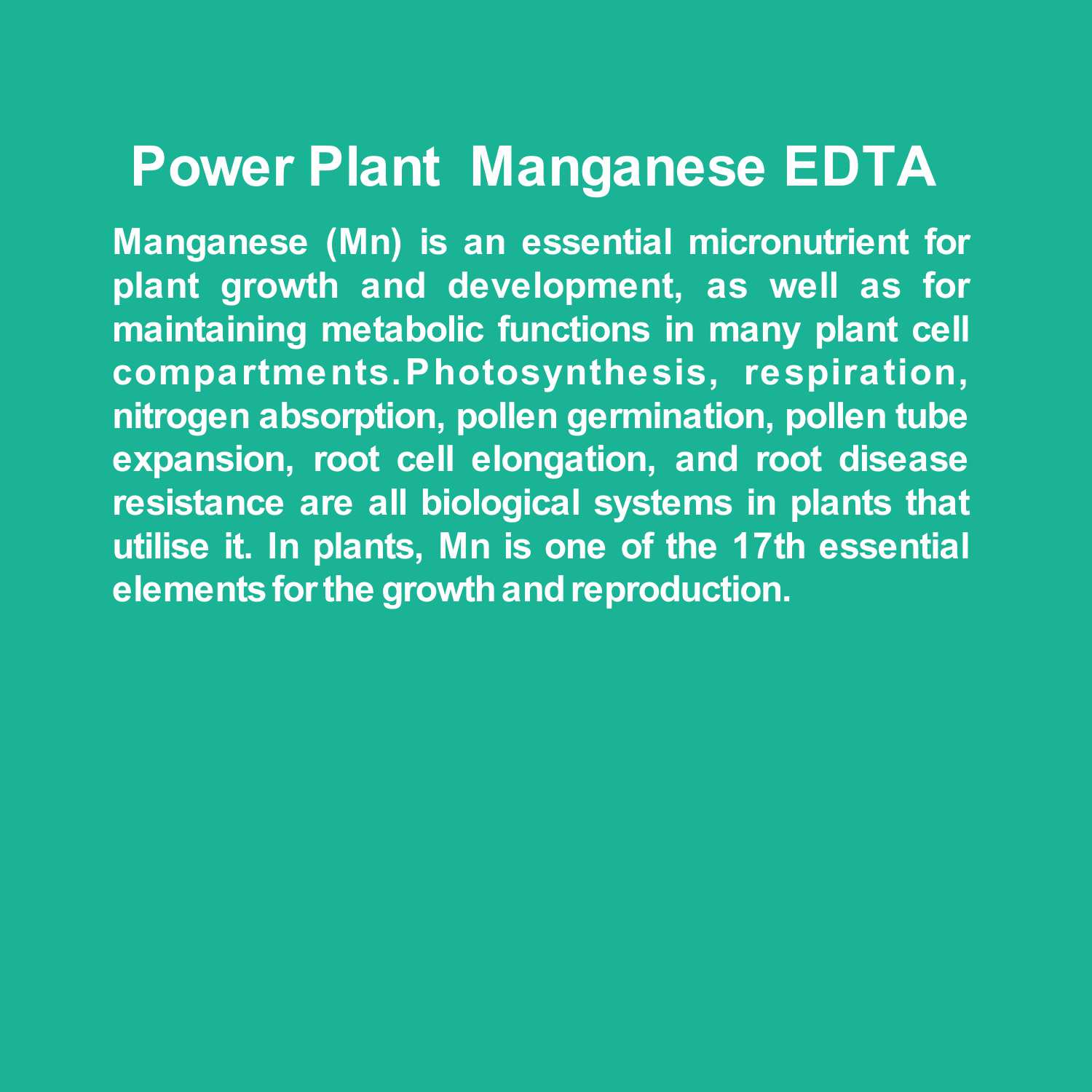 Power Plant  Manganese EDTA

Manganese (Mn) is an essential micronutrient for plant growth and development, as well as for maintaining metabolic functions in many plant cell compartments.Photosynthesis, respiration, nitrogen absorption, pollen germination, pollen tube expansion, root cell elongation, and root disease resistance are all biological systems in plants that utilise it. In plants, Mn is one of the 17th essential elements for the growth and reproduction.